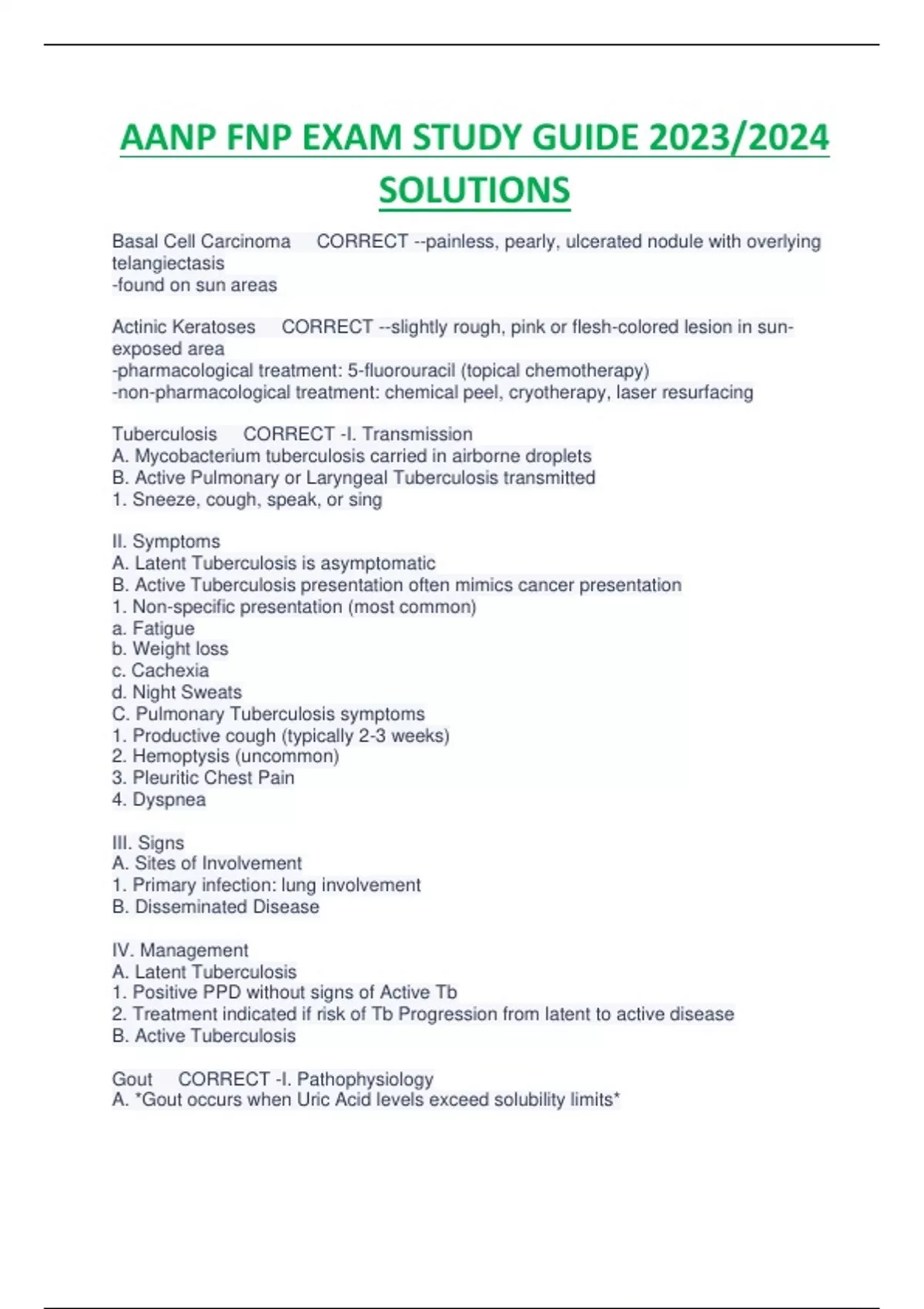 AANP FNP EXAM STUDY GUIDE 2023/2024 SOLUTIONS

Basal Cell Carcinoma CORRECT --painless, pearly, ulcerated nodule with overlying telangiectasis
-found on sun areas

Actinic Keratoses CORRECT --slightly rough, pink or flesh-colored lesion in sun-exposed area
-pharmacological treatment: 5-fluorouracil (topical chemotherapy)
-non-pharmacological treatment: chemical peel, cryotherapy, laser resurfacing

Tuberculosis CORRECT -I. Transmission
A. Mycobacterium tuberculosis carried in airborne droplets
B. Active Pulmonary or Laryngeal Tuberculosis transmitted
1. Sneeze, cough, speak, or sing

II. Symptoms
A. Latent Tuberculosis is asymptomatic
B. Active Tuberculosis presentation often mimics cancer presentation
1. Non-specific presentation (most common)
a. Fatigue
b. Weight loss
c. Cachexia
d. Night Sweats
C. Pulmonary Tuberculosis symptoms
1. Productive cough (typically 2-3 weeks)
2. Hemoptysis (uncommon)
3. Pleuritic Chest Pain
4. Dyspnea

III. Signs
A. Sites of Involvement
1. Primary infection: lung involvement
B. Disseminated Disease

IV. Management
A. Latent Tuberculosis
1. Positive PPD without signs of Active Tb
2. Treatment indicated if risk of Tb Progression from latent to active disease
B. Active Tuberculosis

Gout CORRECT -I. Pathophysiology
A. *Gout occurs when Uric Acid levels exceed solubility limits*